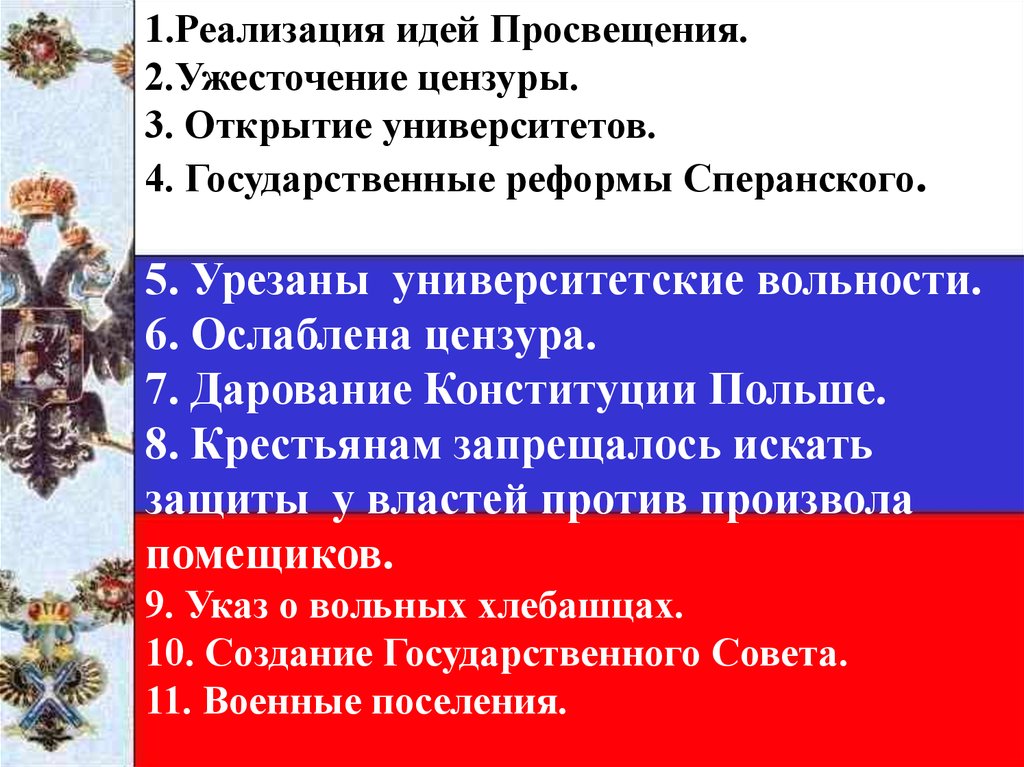 1.Реализация идей Просвещения.
2.Ужесточение цензуры.
3. Открытие университетов.
4. Государственные реформы Сперанского.

5. Урезаны университетские вольности.
6. Ослаблена цензура.
7. Дарование Конституции Польше.
8. Крестьянам запрещалось искать защиты у властей против произвола помещиков.
9. Указ о вольных хлебашцах.
10. Создание Государственного Совета.
11. Военные поселения.